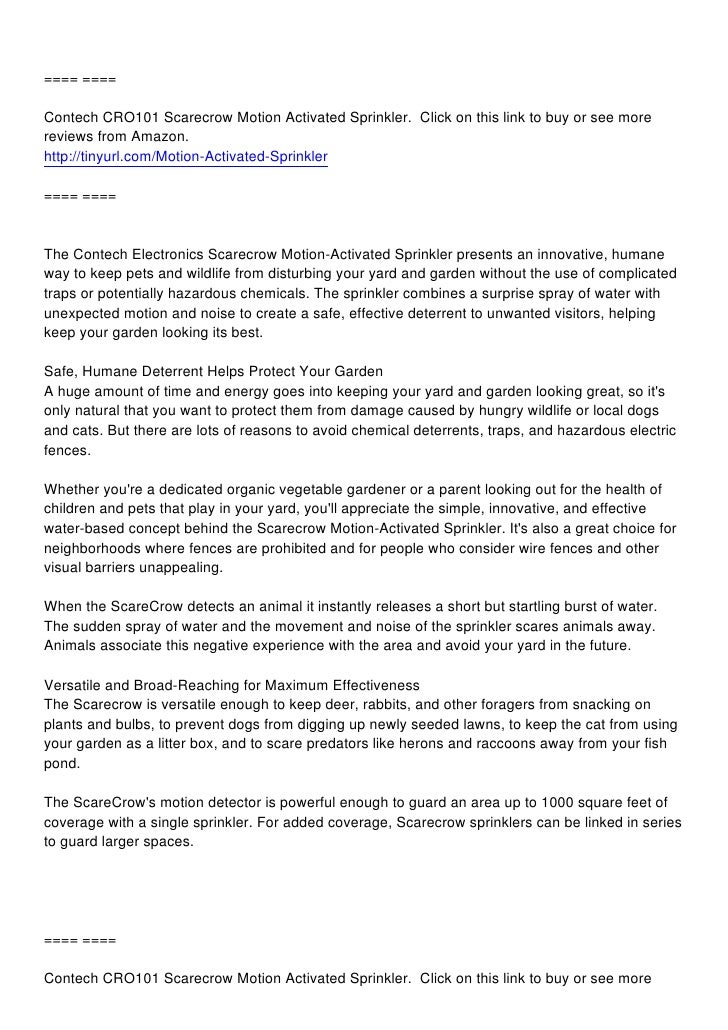 ==== ====

Contech CRO101 Scarecrow Motion Activated Sprinkler. Click on this link to buy or see more reviews from Amazon.
http://tinyurl.com/Motion-Activated-Sprinkler

==== ====

The Contech Electronics Scarecrow Motion-Activated Sprinkler presents an innovative, humane way to keep pets and wildlife from disturbing your yard and garden without the use of complicated traps or potentially hazardous chemicals. The sprinkler combines a surprise spray of water with unexpected motion and noise to create a safe, effective deterrent to unwanted visitors, helping keep your garden looking its best.

Safe, Humane Deterrent Helps Protect Your Garden
A huge amount of time and energy goes into keeping your yard and garden looking great, so it's only natural that you want to protect them from damage caused by hungry wildlife or local dogs and cats. But there are lots of reasons to avoid chemical deterrents, traps, and hazardous electric fences.

Whether you're a dedicated organic vegetable gardener or a parent looking out for the health of children and pets that play in your yard, you'll appreciate the simple, innovative, and effective water-based concept behind the Scarecrow Motion-Activated Sprinkler. It's also a great choice for neighborhoods where fences are prohibited and for people who consider wire fences and other visual barriers unappealing.

When the ScareCrow detects an animal it instantly releases a short but startling burst of water. The sudden spray of water and the movement and noise of the sprinkler scares animals away. Animals associate this negative experience with the area and avoid your yard in the future.

Versatile and Broad-Reaching for Maximum Effectiveness
The Scarecrow is versatile enough to keep deer, rabbits, and other foragers from snacking on plants and bulbs, to prevent dogs from digging up newly seeded lawns, to keep the cat from using your garden as a litter box, and to scare predators like herons and raccoons away from your fish pond.

The ScareCrow's motion detector is powerful enough to guard an area up to 1000 square feet of coverage with a single sprinkler. For added coverage, Scarecrow sprinklers can be linked in series to guard larger spaces.

==== ====

Contech CRO101 Scarecrow Motion Activated Sprinkler. Click on this link to buy or see more